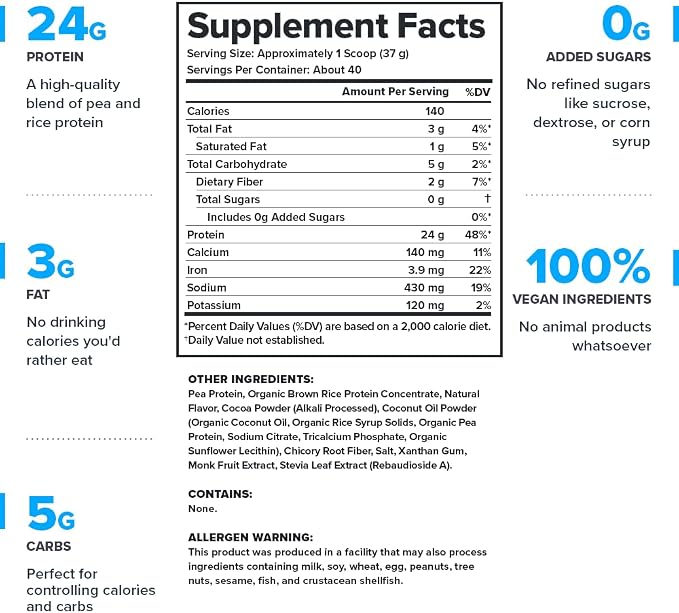 24G

PROTEIN

A high-quality blend of pea and rice protein

3G

FAT

No drinking calories you'd rather eat

5G

CARBS

Perfect for controlling calories and carbs

Supplement Facts

Serving Size: Approximately 1 Scoop (37 g)
Servings Per Container: About 40

| | Amount Per Serving | %DV |
|---|---|---|
| Calories | 140 | |
| Total Fat | 3 g | 4%* |
| Saturated Fat | 1 g | 5%* |
| Total Carbohydrate | 5 g | 2%* |
| Dietary Fiber | 2 g | 7%* |
| Total Sugars | 0 g | † |
| Includes 0g Added Sugars | | 0%* |
| Protein | 24 g | 48%* |
| Calcium | 140 mg | 11% |
| Iron | 3.9 mg | 22% |
| Sodium | 430 mg | 19% |
| Potassium | 120 mg | 2% |

*Percent Daily Values (%DV) are based on a 2,000 calorie diet.
†Daily Value not established.

OTHER INGREDIENTS:
Pea Protein, Organic Brown Rice Protein Concentrate, Natural Flavor, Cocoa Powder (Alkali Processed), Coconut Oil Powder (Organic Coconut Oil, Organic Rice Syrup Solids, Organic Pea Protein, Sodium Citrate, Tricalcium Phosphate, Organic Sunflower Lecithin), Chicory Root Fiber, Salt, Xanthan Gum, Monk Fruit Extract, Stevia Leaf Extract (Rebaudioside A).

CONTAINS:
None.

ALLERGEN WARNING:
This product was produced in a facility that may also process ingredients containing milk, soy, wheat, egg, peanuts, tree nuts, sesame, fish, and crustacean shellfish.

0G

ADDED SUGARS

No refined sugars like sucrose, dextrose, or corn syrup

100%

VEGAN INGREDIENTS

No animal products whatsoever